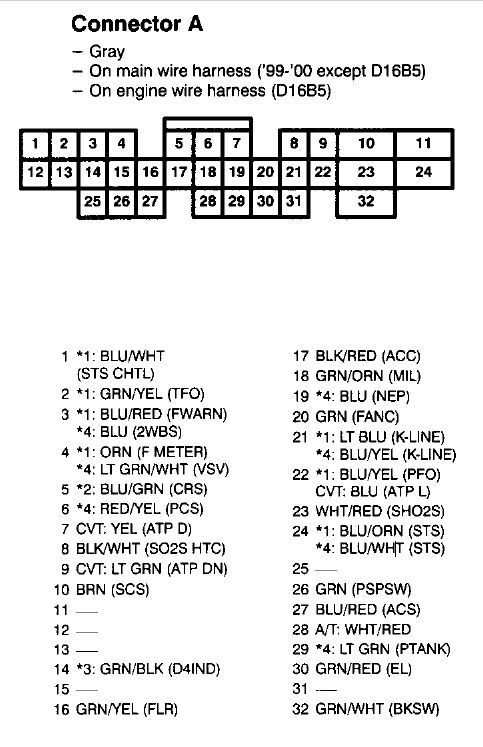 Connector A

– Gray
– On main wire harness ('99-'00 except D16B5)
– On engine wire harness (D16B5)

1 2 3 4 5 6 7 8 9 10 11
12 13 14 15 16 17 18 19 20 21 22 23 24
25 26 27 28 29 30 31 32

1 *1: BLU/WHT (STS CHTL)
2 *1: GRN/YEL (TFO)
3 *1: BLU/RED (FWARN) *4: BLU (2WBS)
4 *1: ORN (F METER) *4: LT GRN/WHT (VSV)
5 *2: BLU/GRN (CRS)
6 *4: RED/YEL (PCS)
7 CVT: YEL (ATP D)
8 BLK/WHT (SO2S HTC)
9 CVT: LT GRN (ATP DN)
10 BRN (SCS)
11 —
12 —
13 —
14 *3: GRN/BLK (D4IND)
15 —
16 GRN/YEL (FLR)

17 BLK/RED (ACC)
18 GRN/ORN (MIL)
19 *4: BLU (NEP)
20 GRN (FANC)
21 *1: LT BLU (K-LINE) *4: BLU/YEL (K-LINE)
22 *1: BLU/YEL (PFO) CVT: BLU (ATP L)
23 WHT/RED (SHO2S)
24 *1: BLU/ORN (STS) *4: BLU/WHT (STS)
25 —
26 GRN (PSPSW)
27 BLU/RED (ACS)
28 A/T: WHT/RED
29 *4: LT GRN (PTANK)
30 GRN/RED (EL)
31 —
32 GRN/WHT (BKSW)